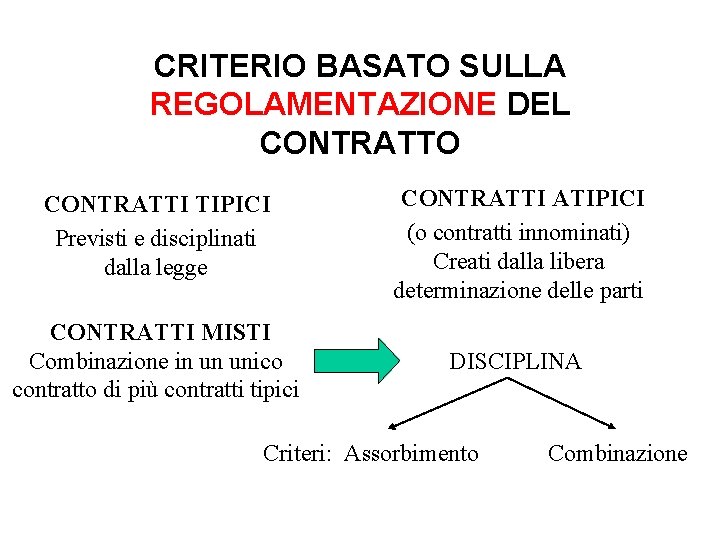 CRITERIO BASATO SULLA REGOLAMENTAZIONE DEL CONTRATTO

CONTRATTI TIPICI
Previsti e disciplinati dalla legge

CONTRATTI ATIPICI
(o contratti innominati)
Creati dalla libera determinazione delle parti

CONTRATTI MISTI
Combinazione in un unico contratto di più contratti tipici

DISCIPLINA

Criteri: Assorbimento

Combinazione